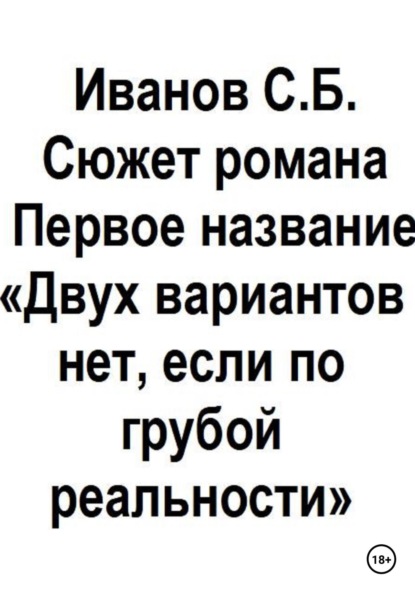 Иванов С.Б.
Сюжет романа
Первое название
«Двух вариантов нет, если по грубой реальности»

18+